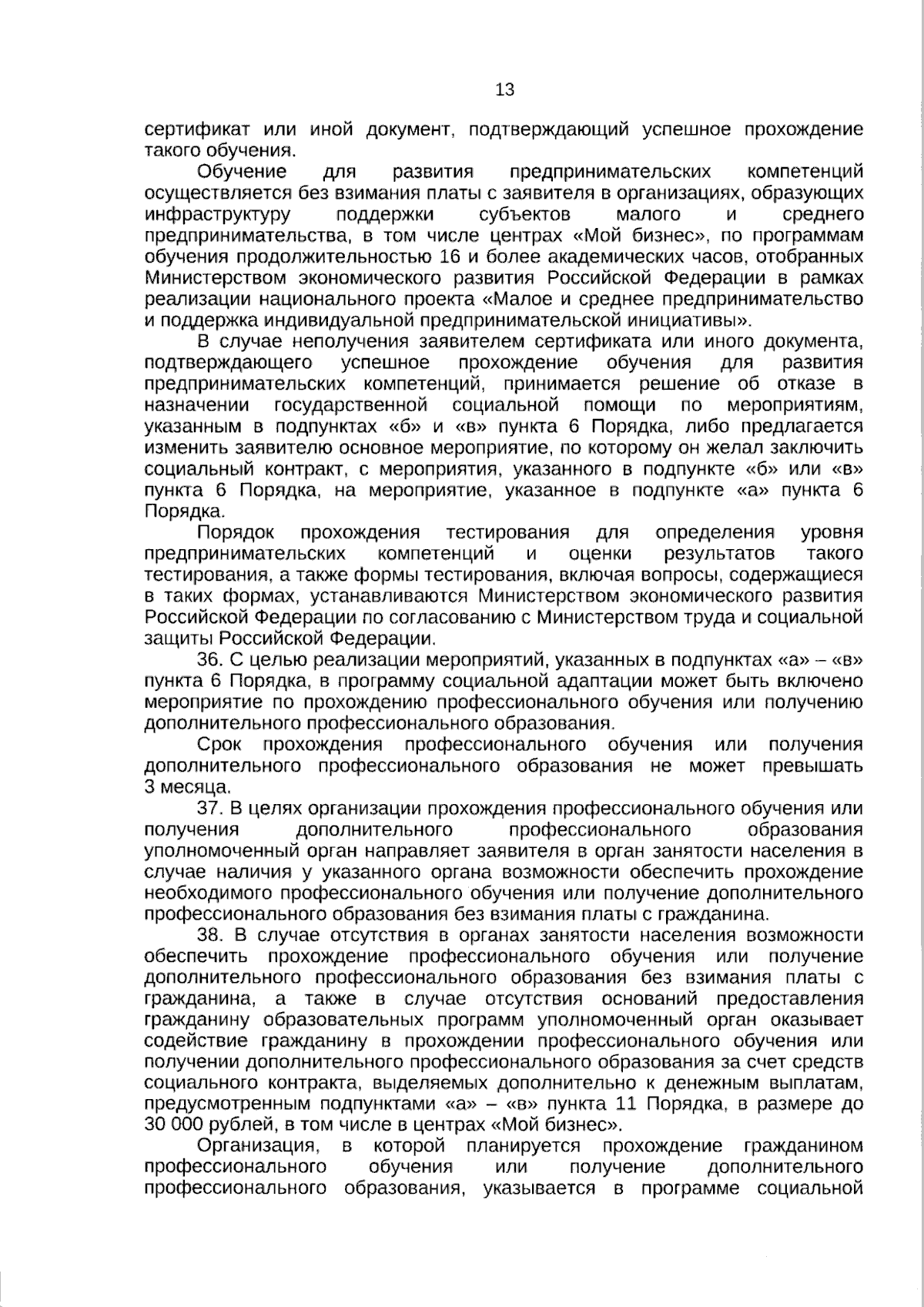 13

сертификат или иной документ, подтверждающий успешное прохождение такого обучения.

Обучение для развития предпринимательских компетенций осуществляется без взимания платы с заявителя в организациях, образующих инфраструктуру поддержки субъектов малого и среднего предпринимательства, в том числе центрах «Мой бизнес», по программам обучения продолжительностью 16 и более академических часов, отобранных Министерством экономического развития Российской Федерации в рамках реализации национального проекта «Малое и среднее предпринимательство и поддержка индивидуальной предпринимательской инициативы».

В случае неполучения заявителем сертификата или иного документа, подтверждающего успешное прохождение обучения для развития предпринимательских компетенций, принимается решение об отказе в назначении государственной социальной помощи по мероприятиям, указанным в подпунктах «б» и «в» пункта 6 Порядка, либо предлагается изменить заявителю основное мероприятие, по которому он желал заключить социальный контракт, с мероприятия, указанного в подпункте «б» или «в» пункта 6 Порядка, на мероприятие, указанное в подпункте «а» пункта 6 Порядка.

Порядок прохождения тестирования для определения уровня предпринимательских компетенций и оценки результатов такого тестирования, а также формы тестирования, включая вопросы, содержащиеся в таких формах, устанавливаются Министерством экономического развития Российской Федерации по согласованию с Министерством труда и социальной защиты Российской Федерации.

36. С целью реализации мероприятий, указанных в подпунктах «а» – «в» пункта 6 Порядка, в программу социальной адаптации может быть включено мероприятие по прохождению профессионального обучения или получению дополнительного профессионального образования.

Срок прохождения профессионального обучения или получения дополнительного профессионального образования не может превышать 3 месяца.

37. В целях организации прохождения профессионального обучения или получения дополнительного профессионального образования уполномоченный орган направляет заявителя в орган занятости населения в случае наличия у указанного органа возможности обеспечить прохождение необходимого профессионального обучения или получение дополнительного профессионального образования без взимания платы с гражданина.

38. В случае отсутствия в органах занятости населения возможности обеспечить прохождение профессионального обучения или получение дополнительного профессионального образования без взимания платы с гражданина, а также в случае отсутствия оснований предоставления гражданину образовательных программ уполномоченный орган оказывает содействие гражданину в прохождении профессионального обучения или получении дополнительного профессионального образования за счет средств социального контракта, выделяемых дополнительно к денежным выплатам, предусмотренным подпунктами «а» – «в» пункта 11 Порядка, в размере до 30 000 рублей, в том числе в центрах «Мой бизнес».

Организация, в которой планируется прохождение гражданином профессионального обучения или получение дополнительного профессионального образования, указывается в программе социальной